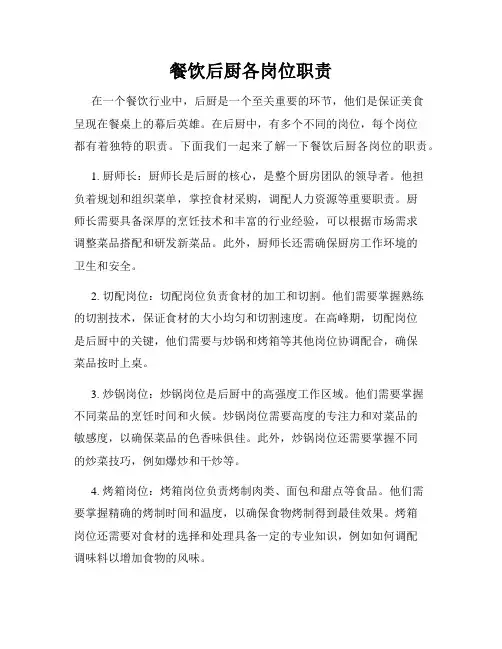 餐饮后厨各岗位职责

在一个餐饮行业中，后厨是一个至关重要的环节，他们是保证美食呈现在餐桌上的幕后英雄。在后厨中，有多个不同的岗位，每个岗位都有着独特的职责。下面我们一起来了解一下餐饮后厨各岗位的职责。

1. 厨师长：厨师长是后厨的核心，是整个厨房团队的领导者。他担负着规划和组织菜单，掌控食材采购，调配人力资源等重要职责。厨师长需要具备深厚的烹饪技术和丰富的行业经验，可以根据市场需求调整菜品搭配和研发新菜品。此外，厨师长还需确保厨房工作环境的卫生和安全。

2. 切配岗位：切配岗位负责食材的加工和切割。他们需要掌握熟练的切割技术，保证食材的大小均匀和切割速度。在高峰期，切配岗位是后厨中的关键，他们需要与炒锅和烤箱等其他岗位协调配合，确保菜品按时上桌。

3. 炒锅岗位：炒锅岗位是后厨中的高强度工作区域。他们需要掌握不同菜品的烹饪时间和火候。炒锅岗位需要高度的专注力和对菜品的敏感度，以确保菜品的色香味俱佳。此外，炒锅岗位还需要掌握不同的炒菜技巧，例如爆炒和干炒等。

4. 烤箱岗位：烤箱岗位负责烤制肉类、面包和甜点等食品。他们需要掌握精确的烤制时间和温度，以确保食物烤制得到最佳效果。烤箱岗位还需要对食材的选择和处理具备一定的专业知识，例如如何调配调味料以增加食物的风味。